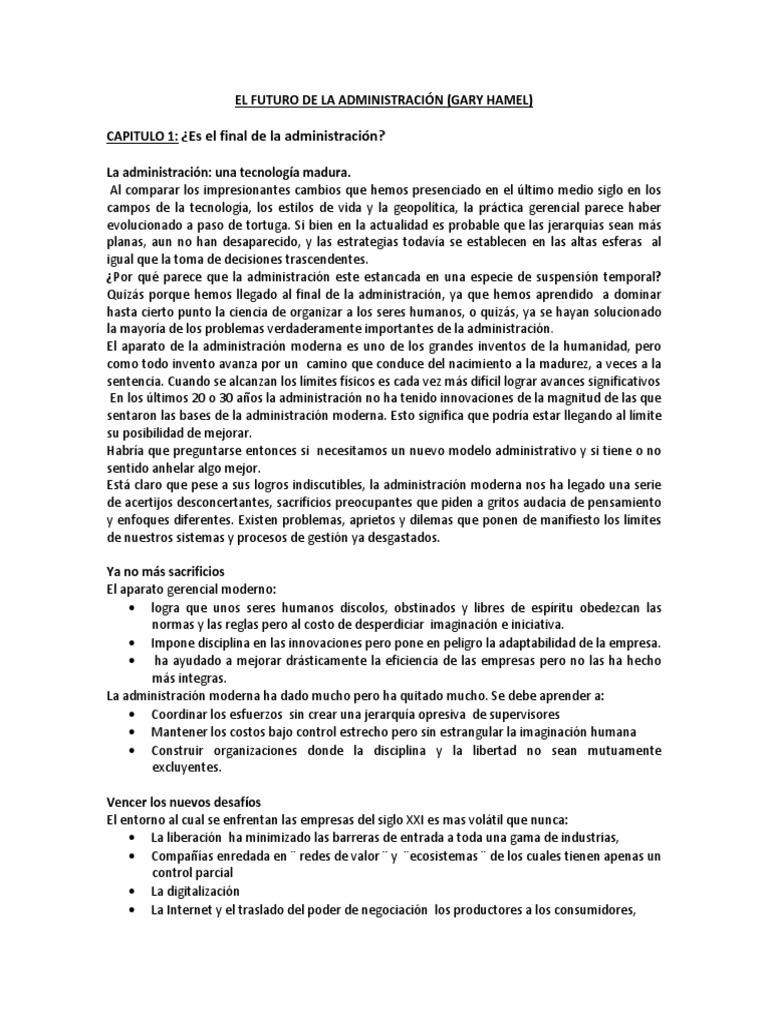 EL FUTURO DE LA ADMINISTRACIÓN (GARY HAMEL)

CAPITULO 1: ¿Es el final de la administración?

La administración: una tecnología madura.
Al comparar los impresionantes cambios que hemos presenciado en el último medio siglo en los campos de la tecnología, los estilos de vida y la geopolítica, la práctica gerencial parece haber evolucionado a paso de tortuga. Si bien en la actualidad es probable que las jerarquías sean más planas, aun no han desaparecido, y las estrategias todavía se establecen en las altas esferas al igual que la toma de decisiones trascendentes.
¿Por qué parece que la administración este estancada en una especie de suspensión temporal? Quizás porque hemos llegado al final de la administración, ya que hemos aprendido a dominar hasta cierto punto la ciencia de organizar a los seres humanos, o quizás, ya se hayan solucionado la mayoría de los problemas verdaderamente importantes de la administración.
El aparato de la administración moderna es uno de los grandes inventos de la humanidad, pero como todo invento avanza por un camino que conduce del nacimiento a la madurez, a veces a la sentencia. Cuando se alcanzan los límites físicos es cada vez más difícil lograr avances significativos
En los últimos 20 o 30 años la administración no ha tenido innovaciones de la magnitud de las que sentaron las bases de la administración moderna. Esto significa que podría estar llegando al límite su posibilidad de mejorar.
Habría que preguntarse entonces si necesitamos un nuevo modelo administrativo y si tiene o no sentido anhelar algo mejor.
Está claro que pese a sus logros indiscutibles, la administración moderna nos ha legado una serie de acertijos desconcertantes, sacrificios preocupantes que piden a gritos audacia de pensamiento y enfoques diferentes. Existen problemas, aprietos y dilemas que ponen de manifiesto los límites de nuestros sistemas y procesos de gestión ya desgastados.

Ya no más sacrificios
El aparato gerencial moderno:
• logra que unos seres humanos díscolos, obstinados y libres de espíritu obedezcan las normas y las reglas pero al costo de desperdiciar imaginación e iniciativa.
• Impone disciplina en las innovaciones pero pone en peligro la adaptabilidad de la empresa.
• ha ayudado a mejorar drásticamente la eficiencia de las empresas pero no las ha hecho más integras.
La administración moderna ha dado mucho pero ha quitado mucho. Se debe aprender a:
• Coordinar los esfuerzos sin crear una jerarquía opresiva de supervisores
• Mantener los costos bajo control estrecho pero sin estrangular la imaginación humana
• Construir organizaciones donde la disciplina y la libertad no sean mutuamente excluyentes.

Vencer los nuevos desafíos
El entorno al cual se enfrentan las empresas del siglo XXI es mas volátil que nunca:
• La liberación ha minimizado las barreras de entrada a toda una gama de industrias,
• Compañías enredada en ¨ redes de valor ¨ y ¨ecosistemas ¨ de los cuales tienen apenas un control parcial
• La digitalización
• La Internet y el traslado del poder de negociación los productores a los consumidores,